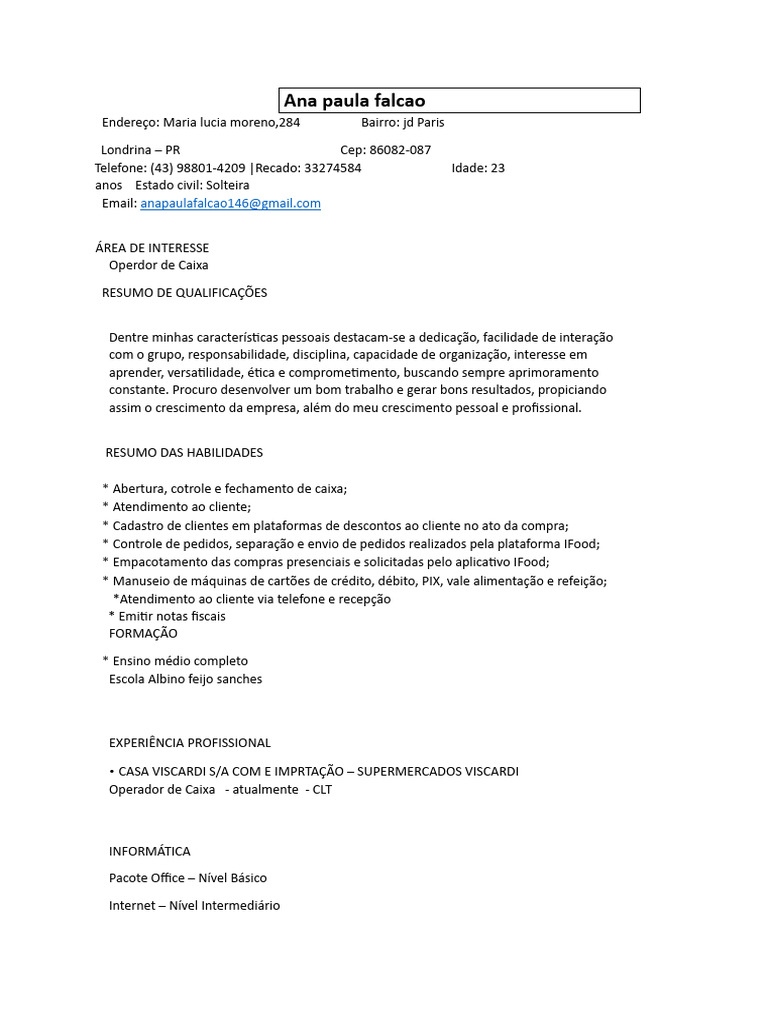 Ana paula falcao

Endereço: Maria lucia moreno,284 Bairro: jd Paris

Londrina – PR Cep: 86082-087

Telefone: (43) 98801-4209 |Recado: 33274584 Idade: 23 anos Estado civil: Solteira

Email: anapaulafalcao146@gmail.com

ÁREA DE INTERESSE

Operdor de Caixa

RESUMO DE QUALIFICAÇÕES

Dentre minhas características pessoais destacam-se a dedicação, facilidade de interação com o grupo, responsabilidade, disciplina, capacidade de organização, interesse em aprender, versatilidade, ética e comprometimento, buscando sempre aprimoramento constante. Procuro desenvolver um bom trabalho e gerar bons resultados, propiciando assim o crescimento da empresa, além do meu crescimento pessoal e profissional.

RESUMO DAS HABILIDADES

* Abertura, cotrole e fechamento de caixa;
* Atendimento ao cliente;
* Cadastro de clientes em plataformas de descontos ao cliente no ato da compra;
* Controle de pedidos, separação e envio de pedidos realizados pela plataforma IFood;
* Empacotamento das compras presenciais e solicitadas pelo aplicativo IFood;
* Manuseio de máquinas de cartões de crédito, débito, PIX, vale alimentação e refeição;
*Atendimento ao cliente via telefone e recepção
* Emitir notas fiscais

FORMAÇÃO

* Ensino médio completo
Escola Albino feijo sanches

EXPERIÊNCIA PROFISSIONAL

• CASA VISCARDI S/A COM E IMPRTAÇÃO – SUPERMERCADOS VISCARDI
Operador de Caixa - atualmente - CLT

INFORMÁTICA

Pacote Office – Nível Básico

Internet – Nível Intermediário